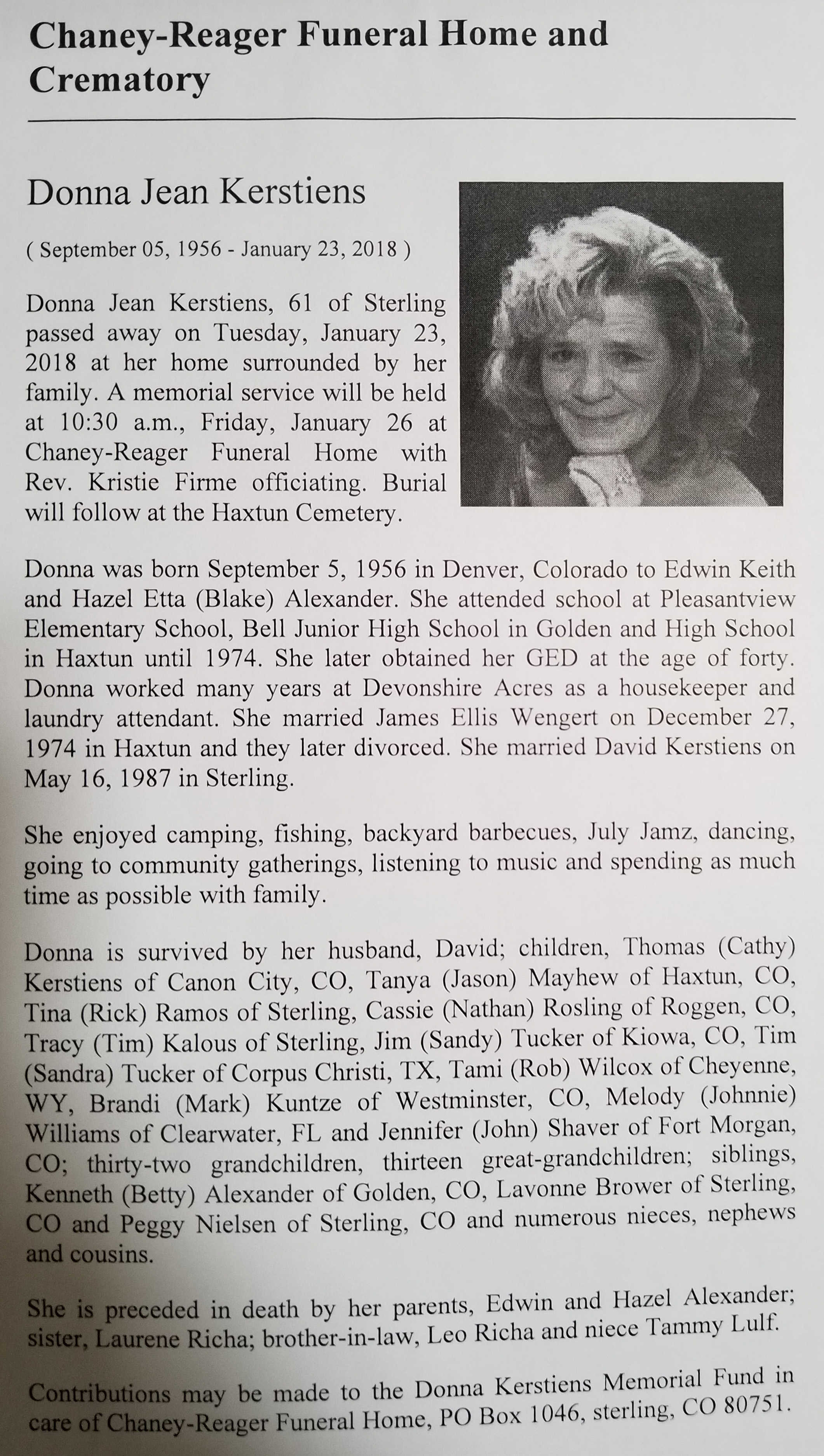 Chaney-Reager Funeral Home and Crematory

Donna Jean Kerstiens

( September 05, 1956 - January 23, 2018 )

Donna Jean Kerstiens, 61 of Sterling passed away on Tuesday, January 23, 2018 at her home surrounded by her family. A memorial service will be held at 10:30 a.m., Friday, January 26 at Chaney-Reager Funeral Home with Rev. Kristie Firme officiating. Burial will follow at the Haxtun Cemetery.

Donna was born September 5, 1956 in Denver, Colorado to Edwin Keith and Hazel Etta (Blake) Alexander. She attended school at Pleasantview Elementary School, Bell Junior High School in Golden and High School in Haxtun until 1974. She later obtained her GED at the age of forty. Donna worked many years at Devonshire Acres as a housekeeper and laundry attendant. She married James Ellis Wengert on December 27, 1974 in Haxtun and they later divorced. She married David Kerstiens on May 16, 1987 in Sterling.

She enjoyed camping, fishing, backyard barbecues, July Jamz, dancing, going to community gatherings, listening to music and spending as much time as possible with family.

Donna is survived by her husband, David; children, Thomas (Cathy) Kerstiens of Canon City, CO, Tanya (Jason) Mayhew of Haxtun, CO, Tina (Rick) Ramos of Sterling, Cassie (Nathan) Rosling of Roggen, CO, Tracy (Tim) Kalous of Sterling, Jim (Sandy) Tucker of Kiowa, CO, Tim (Sandra) Tucker of Corpus Christi, TX, Tami (Rob) Wilcox of Cheyenne, WY, Brandi (Mark) Kuntze of Westminster, CO, Melody (Johnnie) Williams of Clearwater, FL and Jennifer (John) Shaver of Fort Morgan, CO; thirty-two grandchildren, thirteen great-grandchildren; siblings, Kenneth (Betty) Alexander of Golden, CO, Lavonne Brower of Sterling, CO and Peggy Nielsen of Sterling, CO and numerous nieces, nephews and cousins.

She is preceded in death by her parents, Edwin and Hazel Alexander; sister, Laurene Richa; brother-in-law, Leo Richa and niece Tammy Lulf.

Contributions may be made to the Donna Kerstiens Memorial Fund in care of Chaney-Reager Funeral Home, PO Box 1046, sterling, CO 80751.